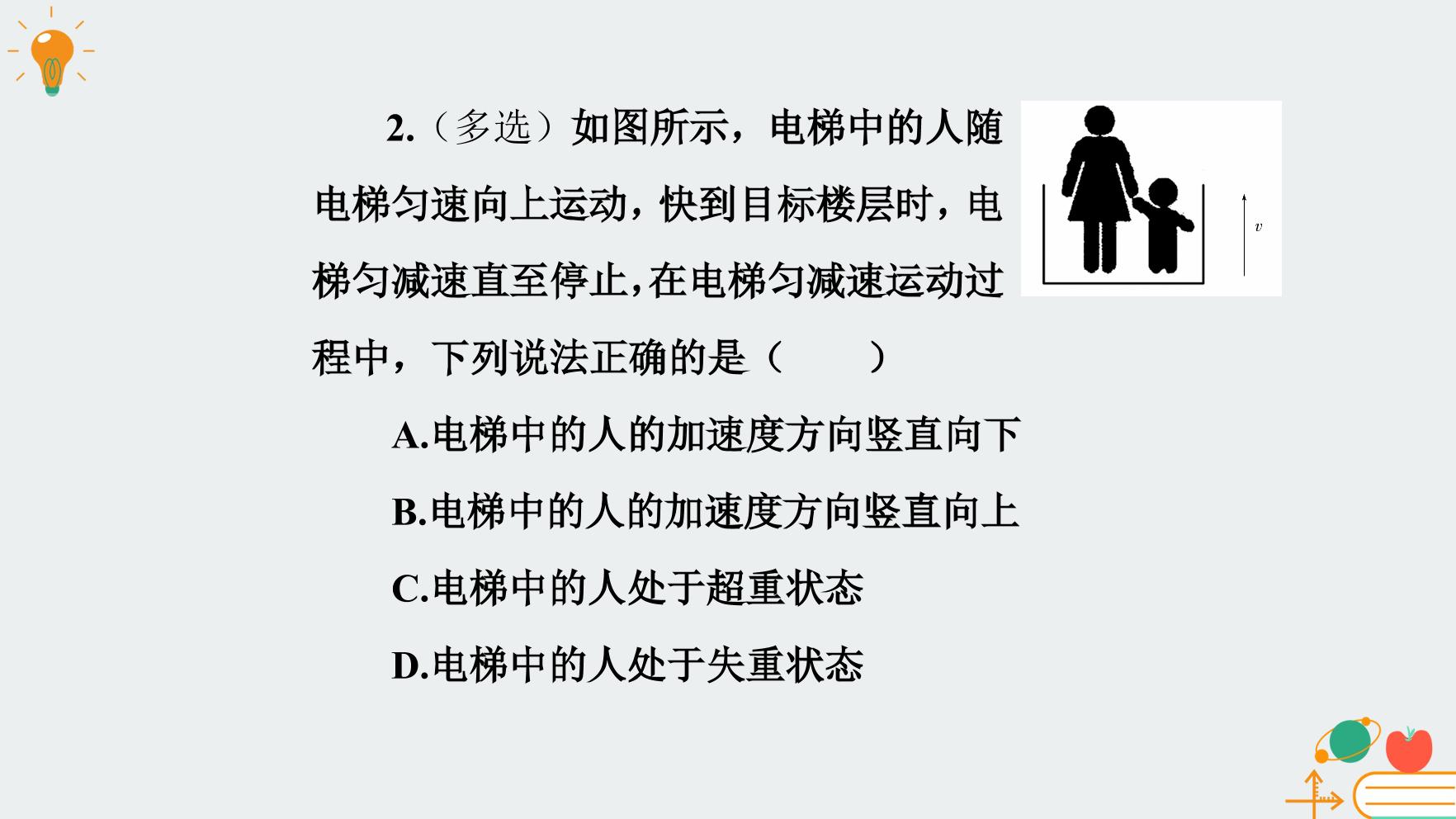 2.（多选）如图所示，电梯中的人随电梯匀速向上运动，快到目标楼层时，电梯匀减速直至停止,在电梯匀减速运动过程中，下列说法正确的是（ ）

$v$

A.电梯中的人的加速度方向竖直向下

B.电梯中的人的加速度方向竖直向上

C.电梯中的人处于超重状态

D.电梯中的人处于失重状态